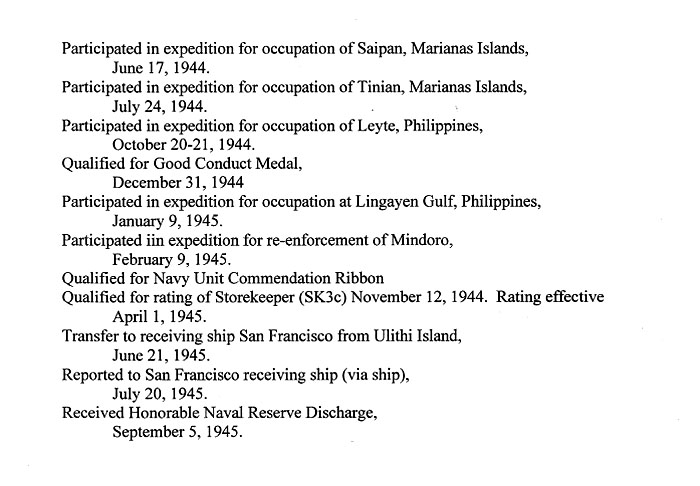 Participated in expedition for occupation of Saipan, Marianas Islands,
June 17, 1944.
Participated in expedition for occupation of Tinian, Marianas Islands,
July 24, 1944.
Participated in expedition for occupation of Leyte, Philippines,
October 20-21, 1944.
Qualified for Good Conduct Medal,
December 31, 1944
Participated in expedition for occupation at Lingayen Gulf, Philippines,
January 9, 1945.
Participated iin expedition for re-enforcement of Mindoro,
February 9, 1945.
Qualified for Navy Unit Commendation Ribbon
Qualified for rating of Storekeeper (SK3c) November 12, 1944. Rating effective
April 1, 1945.
Transfer to receiving ship San Francisco from Ulithi Island,
June 21, 1945.
Reported to San Francisco receiving ship (via ship),
July 20, 1945.
Received Honorable Naval Reserve Discharge,
September 5, 1945.